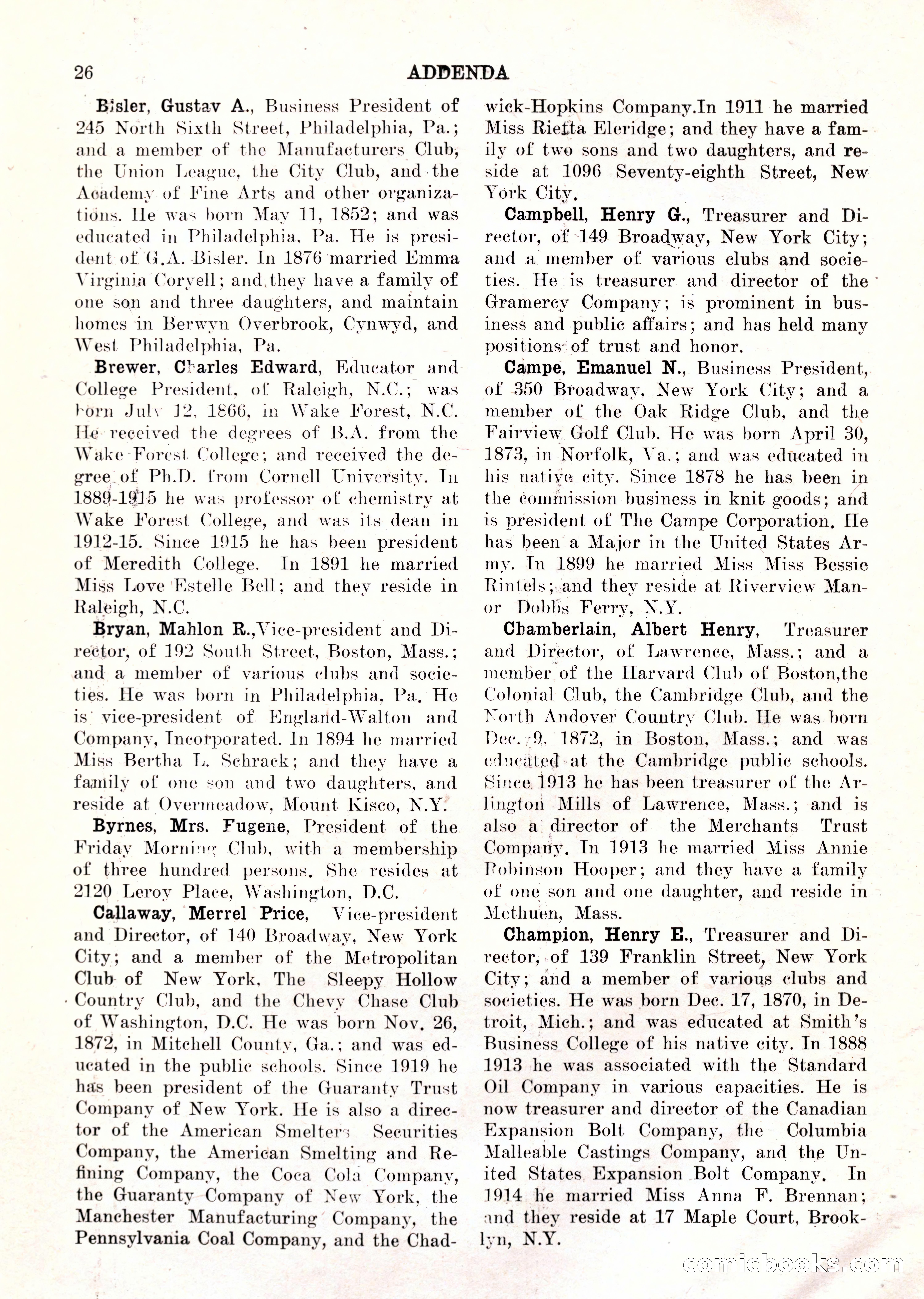 26 ADDENDA

Bisler, Gustav A., Business President of 245 North Sixth Street, Philadelphia, Pa.; and a member of the Manufacturers Club, the Union League, the City Club, and the Academy of Fine Arts and other organizations. He was born May 11, 1852; and was educated in Philadelphia, Pa. He is president of G.A. Bisler. In 1876 married Emma Virginia Coryell; and they have a family of one son and three daughters, and maintain homes in Berwyn Overbrook, Cynwyd, and West Philadelphia, Pa.

Brewer, Charles Edward, Educator and College President, of Raleigh, N.C.; was born July 12, 1866, in Wake Forest, N.C. He received the degrees of B.A. from the Wake Forest College; and received the degree of Ph.D. from Cornell University. In 1889-1915 he was professor of chemistry at Wake Forest College, and was its dean in 1912-15. Since 1915 he has been president of Meredith College. In 1891 he married Miss Love Estelle Bell; and they reside in Raleigh, N.C.

Bryan, Mahlon R.,Vice-president and Director, of 192 South Street, Boston, Mass.; and a member of various clubs and societies. He was born in Philadelphia, Pa. He is vice-president of England-Walton and Company, Incorporated. In 1894 he married Miss Bertha L. Schrack; and they have a family of one son and two daughters, and reside at Overmeadow, Mount Kisco, N.Y.

Byrnes, Mrs. Fugene, President of the Friday Morning Club, with a membership of three hundred persons. She resides at 2120 Leroy Place, Washington, D.C.

Callaway, Merrel Price, Vice-president and Director, of 140 Broadway, New York City; and a member of the Metropolitan Club of New York, The Sleepy Hollow Country Club, and the Chevy Chase Club of Washington, D.C. He was born Nov. 26, 1872, in Mitchell County, Ga.; and was educated in the public schools. Since 1919 he has been president of the Guaranty Trust Company of New York. He is also a director of the American Smelters Securities Company, the American Smelting and Refining Company, the Coca Cola Company, the Guaranty Company of New York, the Manchester Manufacturing Company, the Pennsylvania Coal Company, and the Chadwick-Hopkins Company.In 1911 he married Miss Rietta Eleridge; and they have a family of two sons and two daughters, and reside at 1096 Seventy-eighth Street, New York City.

Campbell, Henry G., Treasurer and Director, of 149 Broadway, New York City; and a member of various clubs and societies. He is treasurer and director of the Gramercy Company; is prominent in business and public affairs; and has held many positions of trust and honor.

Campe, Emanuel N., Business President, of 350 Broadway, New York City; and a member of the Oak Ridge Club, and the Fairview Golf Club. He was born April 30, 1873, in Norfolk, Va.; and was educated in his native city. Since 1878 he has been in the commission business in knit goods; and is president of The Campe Corporation. He has been a Major in the United States Army. In 1899 he married Miss Miss Bessie Rintels; and they reside at Riverview Manor Dobbs Ferry, N.Y.

Chamberlain, Albert Henry, Treasurer and Director, of Lawrence, Mass.; and a member of the Harvard Club of Boston,the Colonial Club, the Cambridge Club, and the North Andover Country Club. He was born Dec. 9, 1872, in Boston, Mass.; and was educated at the Cambridge public schools. Since 1913 he has been treasurer of the Arlington Mills of Lawrence, Mass.; and is also a director of the Merchants Trust Company. In 1913 he married Miss Annie Robinson Hooper; and they have a family of one son and one daughter, and reside in Methuen, Mass.

Champion, Henry E., Treasurer and Director, of 139 Franklin Street, New York City; and a member of various clubs and societies. He was born Dec. 17, 1870, in Detroit, Mich.; and was educated at Smith's Business College of his native city. In 1888 1913 he was associated with the Standard Oil Company in various capacities. He is now treasurer and director of the Canadian Expansion Bolt Company, the Columbia Malleable Castings Company, and the United States Expansion Bolt Company. In 1914 he married Miss Anna F. Brennan; and they reside at 17 Maple Court, Brooklyn, N.Y.

comicbooks.com